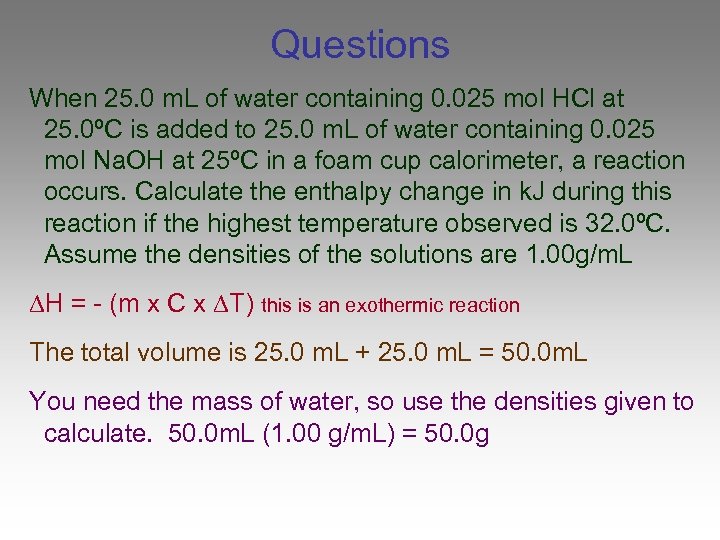 Questions

When 25.0 mL of water containing 0.025 mol HCl at 25.0ºC is added to 25.0 mL of water containing 0.025 mol NaOH at 25ºC in a foam cup calorimeter, a reaction occurs. Calculate the enthalpy change in kJ during this reaction if the highest temperature observed is 32.0ºC. Assume the densities of the solutions are 1.00g/mL

$\Delta H = - (m \times C \times \Delta T)$ this is an exothermic reaction

The total volume is 25.0 mL + 25.0 mL = 50.0mL

You need the mass of water, so use the densities given to calculate. 50.0mL (1.00 g/mL) = 50.0g